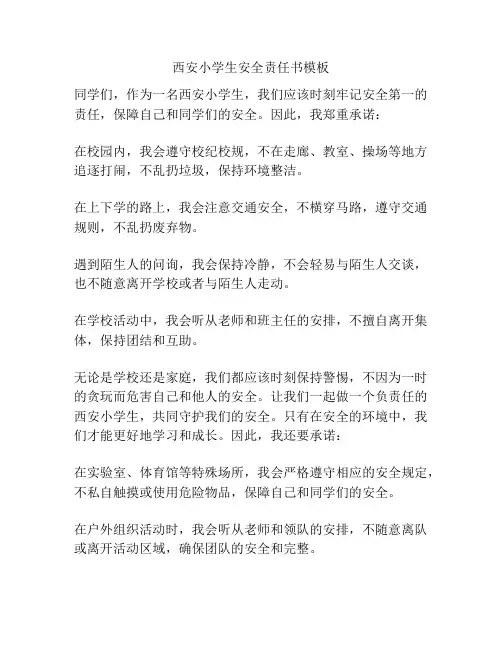 西安小学生安全责任书模板

同学们，作为一名西安小学生，我们应该时刻牢记安全第一的责任，保障自己和同学们的安全。因此，我郑重承诺：

在校园内，我会遵守校纪校规，不在走廊、教室、操场等地方追逐打闹，不乱扔垃圾，保持环境整洁。

在上下学的路上，我会注意交通安全，不横穿马路，遵守交通规则，不乱扔废弃物。

遇到陌生人的问询，我会保持冷静，不会轻易与陌生人交谈，也不随意离开学校或者与陌生人走动。

在学校活动中，我会听从老师和班主任的安排，不擅自离开集体，保持团结和互助。

无论是学校还是家庭，我们都应该时刻保持警惕，不因为一时的贪玩而危害自己和他人的安全。让我们一起做一个负责任的西安小学生，共同守护我们的安全。只有在安全的环境中，我们才能更好地学习和成长。因此，我还要承诺：

在实验室、体育馆等特殊场所，我会严格遵守相应的安全规定，不私自触摸或使用危险物品，保障自己和同学们的安全。

在户外组织活动时，我会听从老师和领队的安排，不随意离队或离开活动区域，确保团队的安全和完整。